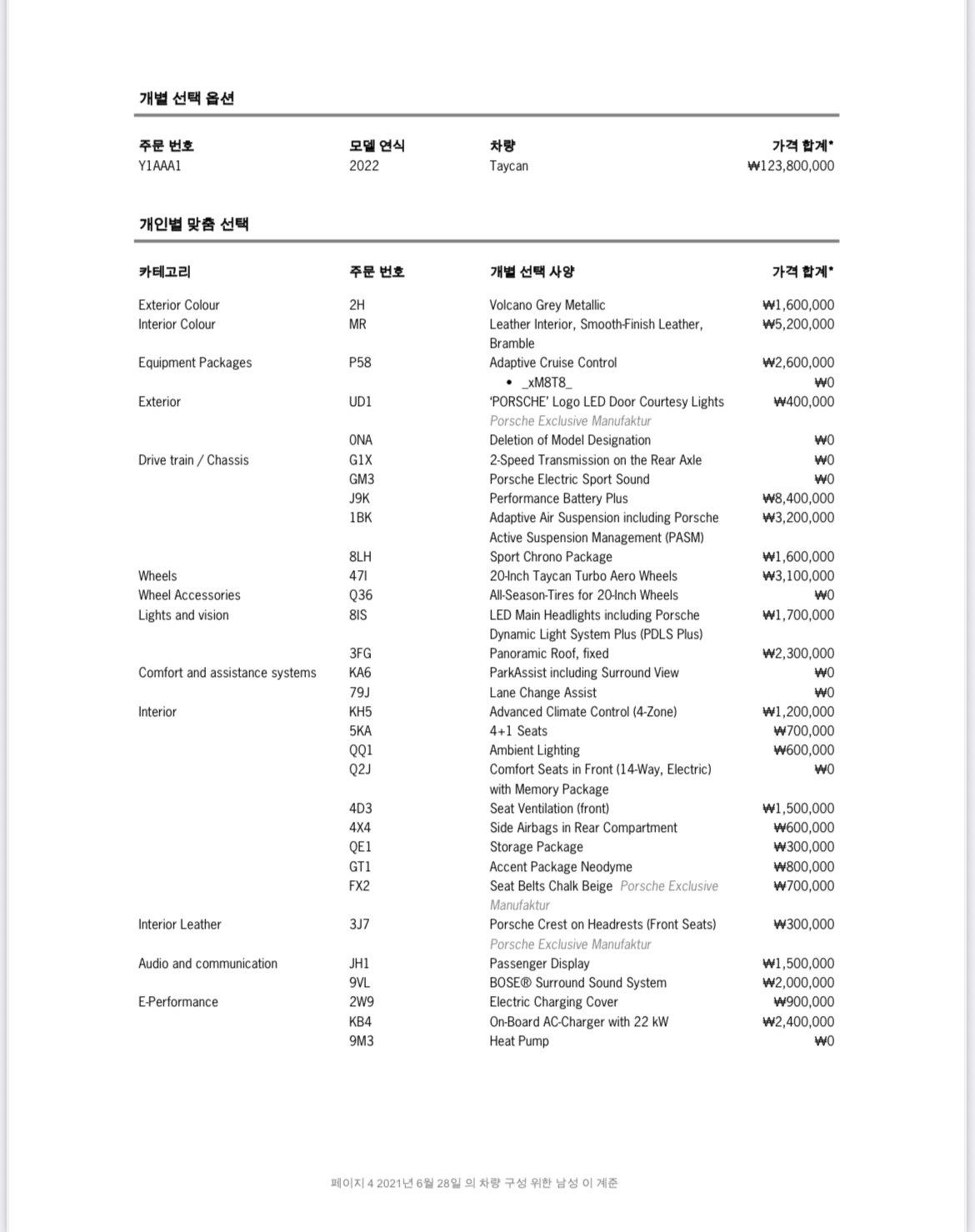 개별 선택 옵션

| 주문 번호 | 모델 연식 | 차량 | 가격 합계* |
|---|---|---|---|
| Y1AAA1 | 2022 | Taycan | ₩123,800,000 |

개인별 맞춤 선택

| 카테고리 | 주문 번호 | 개별 선택 사양 | 가격 합계* |
|---|---|---|---|
| Exterior Colour | 2H | Volcano Grey Metallic | ₩1,600,000 |
| Interior Colour | MR | Leather Interior, Smooth-Finish Leather, Bramble | ₩5,200,000 |
| Equipment Packages | P58 | Adaptive Cruise Control | ₩2,600,000 |
| | | • _xM8T8_ | ₩0 |
| Exterior | UD1 | 'PORSCHE' Logo LED Door Courtesy Lights Porsche Exclusive Manufaktur | ₩400,000 |
| | 0NA | Deletion of Model Designation | ₩0 |
| Drive train / Chassis | G1X | 2-Speed Transmission on the Rear Axle | ₩0 |
| | GM3 | Porsche Electric Sport Sound | ₩0 |
| | J9K | Performance Battery Plus | ₩8,400,000 |
| | 1BK | Adaptive Air Suspension including Porsche Active Suspension Management (PASM) | ₩3,200,000 |
| | 8LH | Sport Chrono Package | ₩1,600,000 |
| Wheels | 47I | 20-Inch Taycan Turbo Aero Wheels | ₩3,100,000 |
| Wheel Accessories | Q36 | All-Season-Tires for 20-Inch Wheels | ₩0 |
| Lights and vision | 8IS | LED Main Headlights including Porsche Dynamic Light System Plus (PDLS Plus) | ₩1,700,000 |
| | 3FG | Panoramic Roof, fixed | ₩2,300,000 |
| Comfort and assistance systems | KA6 | ParkAssist including Surround View | ₩0 |
| | 79J | Lane Change Assist | ₩0 |
| Interior | KH5 | Advanced Climate Control (4-Zone) | ₩1,200,000 |
| | 5KA | 4+1 Seats | ₩700,000 |
| | QQ1 | Ambient Lighting | ₩600,000 |
| | Q2J | Comfort Seats in Front (14-Way, Electric) with Memory Package | ₩0 |
| | 4D3 | Seat Ventilation (front) | ₩1,500,000 |
| | 4X4 | Side Airbags in Rear Compartment | ₩600,000 |
| | QE1 | Storage Package | ₩300,000 |
| | GT1 | Accent Package Neodyme | ₩800,000 |
| | FX2 | Seat Belts Chalk Beige Porsche Exclusive Manufaktur | ₩700,000 |
| Interior Leather | 3J7 | Porsche Crest on Headrests (Front Seats) Porsche Exclusive Manufaktur | ₩300,000 |
| Audio and communication | JH1 | Passenger Display | ₩1,500,000 |
| | 9VL | BOSE® Surround Sound System | ₩2,000,000 |
| E-Performance | 2W9 | Electric Charging Cover | ₩900,000 |
| | KB4 | On-Board AC-Charger with 22 kW | ₩2,400,000 |
| | 9M3 | Heat Pump | ₩0 |

페이지 4 2021년 6월 28일 의 차량 구성 위한 남성 이 계준